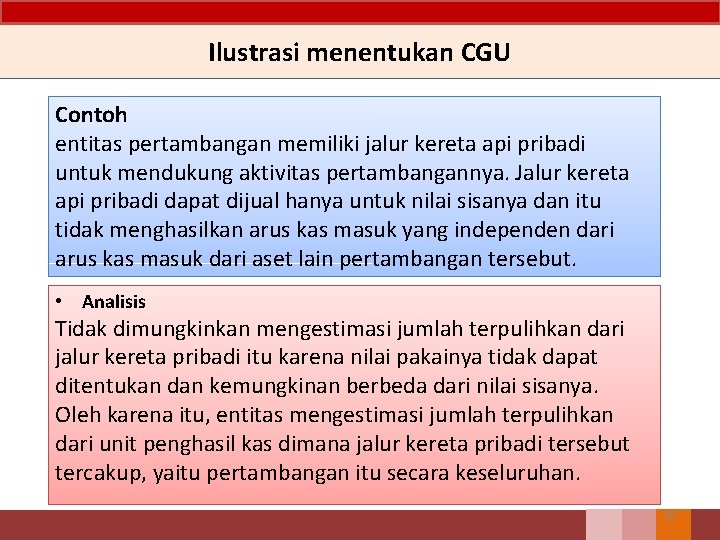 Ilustrasi menentukan CGU

Contoh
entitas pertambangan memiliki jalur kereta api pribadi untuk mendukung aktivitas pertambangannya. Jalur kereta api pribadi dapat dijual hanya untuk nilai sisanya dan itu tidak menghasilkan arus kas masuk yang independen dari arus kas masuk dari aset lain pertambangan tersebut.

• Analisis
Tidak dimungkinkan mengestimasi jumlah terpulihkan dari jalur kereta pribadi itu karena nilai pakainya tidak dapat ditentukan dan kemungkinan berbeda dari nilai sisanya. Oleh karena itu, entitas mengestimasi jumlah terpulihkan dari unit penghasil kas dimana jalur kereta pribadi tersebut tercakup, yaitu pertambangan itu secara keseluruhan.